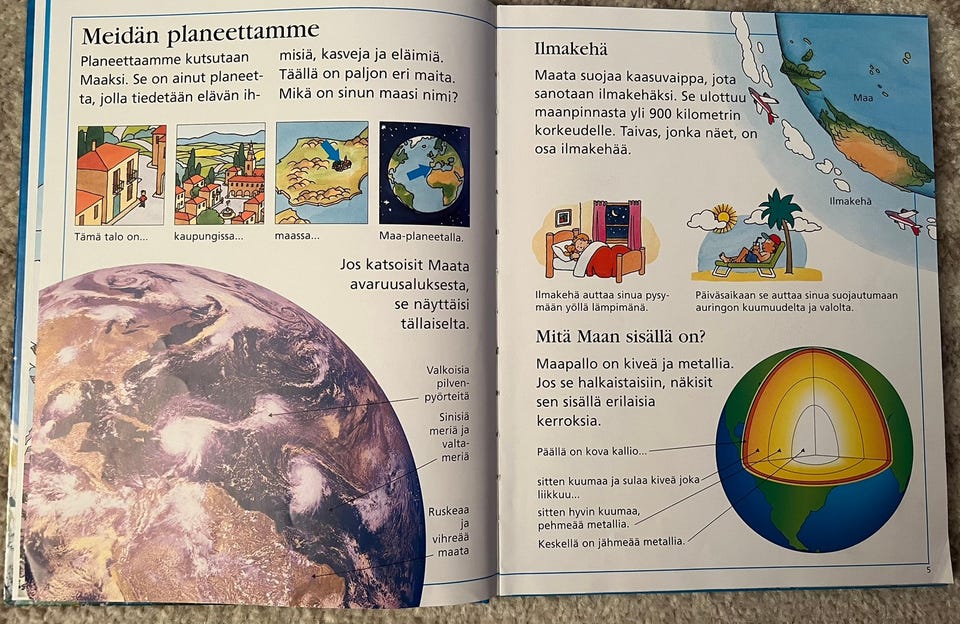 Meidän planeettamme

Planeettaamme kutsutaan Maaksi. Se on ainut planeetta, jolla tiedetään elävän ihmisiä, kasveja ja eläimiä. Täällä on paljon eri maita. Mikä on sinun maasi nimi?

Tämä talo on...

kaupungissa...

maassa...

Maa-planeetalla.

Jos katsoisit Maata avaruusaluksesta, se näyttäisi tällaiselta.

Valkoisia pilvenpyörteitä

Sinisiä meriä ja valtameriä

Ruskeaa ja vihreää maata

Ilmakehä

Maata suojaa kaasuvaippa, jota sanotaan ilmakehäksi. Se ulottuu maanpinnasta yli 900 kilometrin korkeudelle. Taivas, jonka näet, on osa ilmakehää.

Maa

Ilmakehä

Ilmakehä auttaa sinua pysymään yöllä lämpimänä.

Päiväsaikaan se auttaa sinua suojautumaan auringon kuumuudelta ja valolta.

Mitä Maan sisällä on?

Maapallo on kiveä ja metallia. Jos se halkaistaisiin, näkisit sen sisällä erilaisia kerroksia.

Päällä on kova kallio...

sitten kuumaa ja sulaa kiveä joka liikkuu...

sitten hyvin kuumaa, pehmeää metallia.

Keskellä on jähmeää metallia.

5